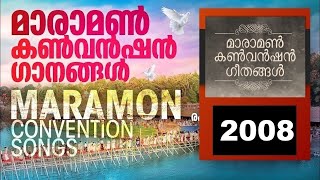 മാരാമൺ കൺവൻഷൻ ഗാനങ്ങൾ

MARAMON CONVENTION SONGS

മാരാമൺ കൺവൻഷൻ ഗീതങ്ങൾ

2008